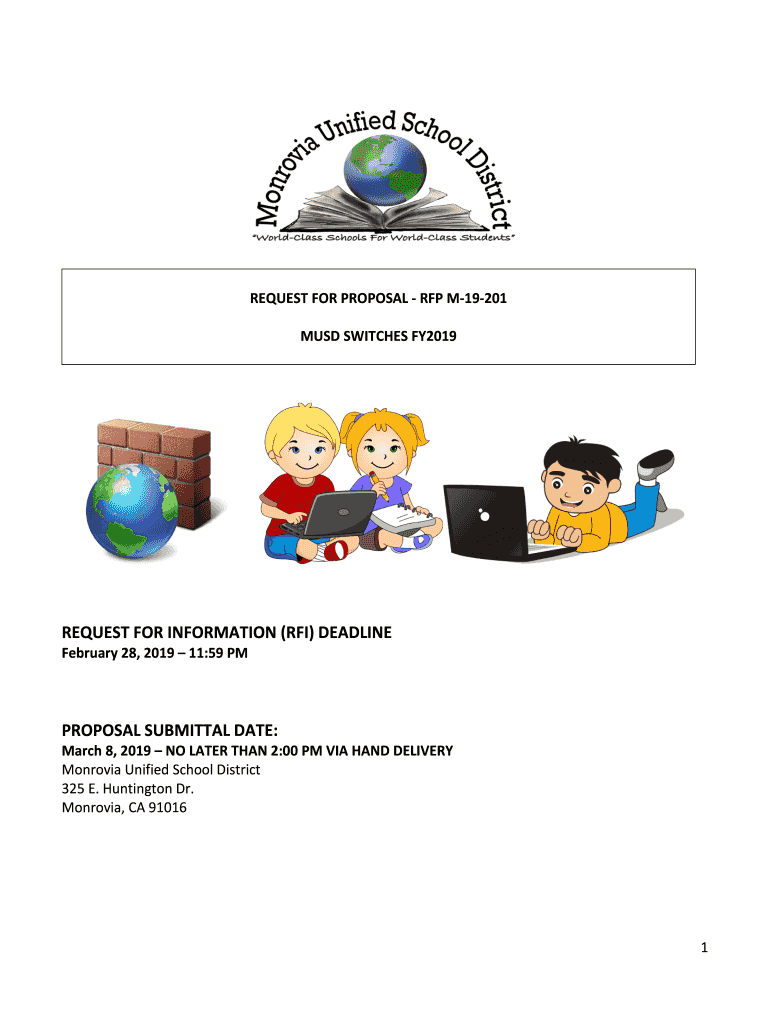 Monrovia Unified School District

"World-Class Schools For World-Class Students"

REQUEST FOR PROPOSAL - RFP M-19-201

MUSD SWITCHES FY2019

REQUEST FOR INFORMATION (RFI) DEADLINE
February 28, 2019 – 11:59 PM

PROPOSAL SUBMITTAL DATE:
March 8, 2019 – NO LATER THAN 2:00 PM VIA HAND DELIVERY
Monrovia Unified School District
325 E. Huntington Dr.
Monrovia, CA 91016

1